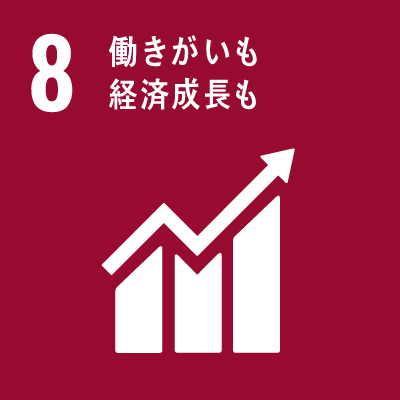 8
働きがいも
経済成長も